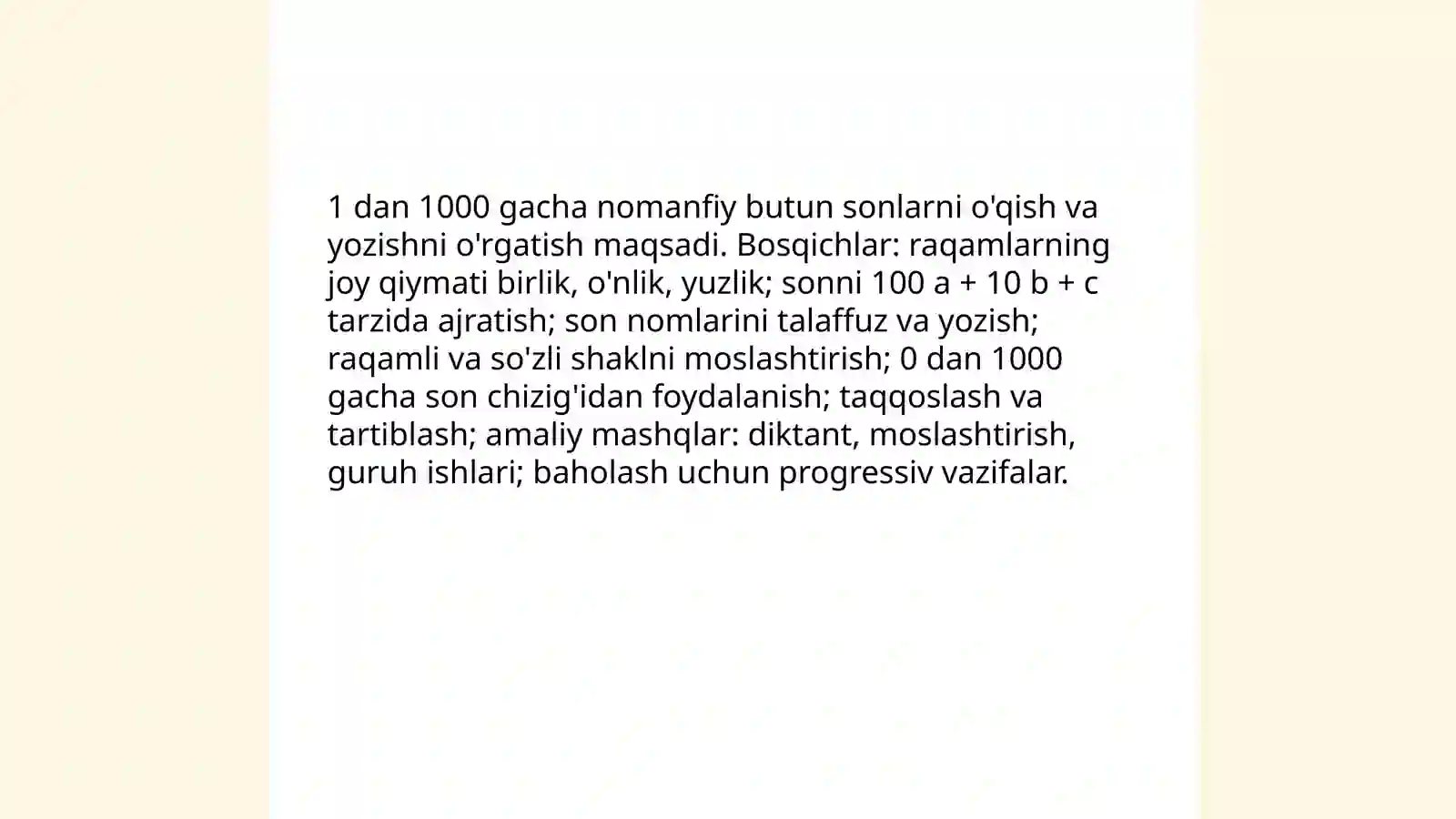 1 dan 1000 gacha nomanfiy butun sonlarni o'qish va yozishni o'rgatish maqsadi. Bosqichlar: raqamlarning joy qiymati birlik, o'nlik, yuzlik; sonni $100a + 10b + c$ tarzida ajratish; son nomlarini talaffuz va yozish; raqamli va so'zli shaklni moslashtirish; 0 dan 1000 gacha son chizig'idan foydalanish; taqqoslash va tartiblash; amaliy mashqlar: diktant, moslashtirish, guruh ishlari; baholash uchun progressiv vazifalar.